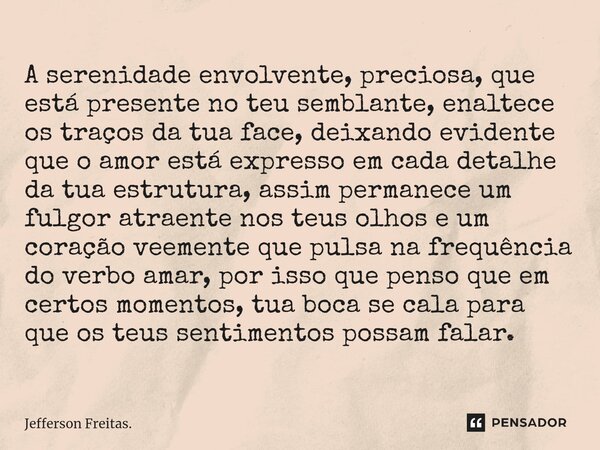 A serenidade envolvente, preciosa, que está presente no teu semblante, enaltece os traços da tua face, deixando evidente que o amor está expresso em cada detalhe da tua estrutura, assim permanece um fulgor atraente nos teus olhos e um coração veemente que pulsa na frequência do verbo amar, por isso que penso que em certos momentos, tua boca se cala para que os teus sentimentos possam falar.

Jefferson Freitas.

PENSADOR